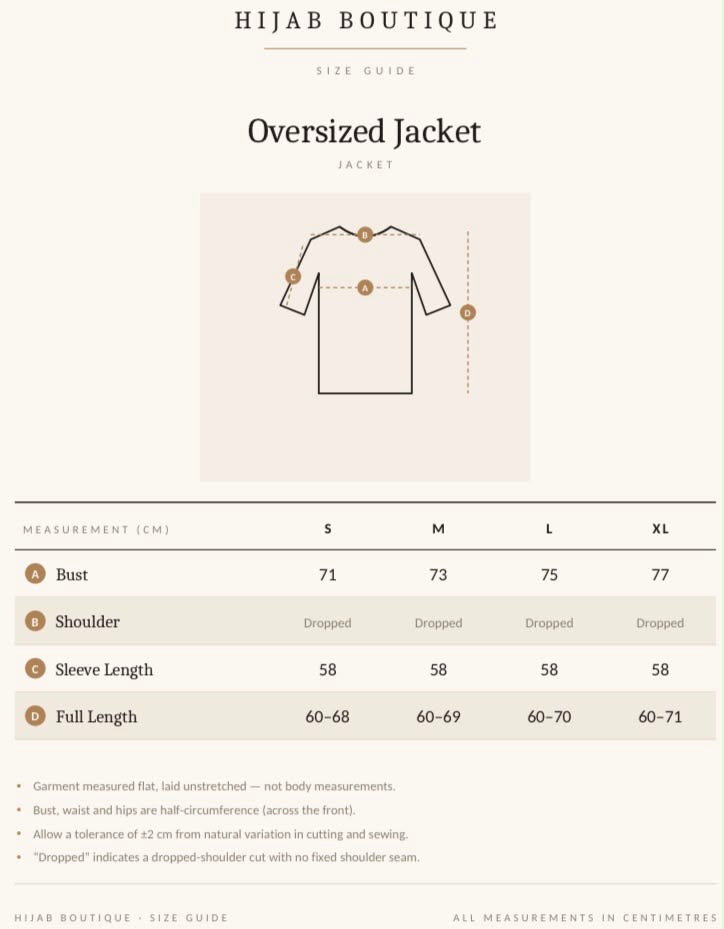 HIJAB BOUTIQUE

SIZE GUIDE

Oversized Jacket

JACKET

B
C
A
D

| MEASUREMENT (CM) | S | M | L | XL |
|---|---|---|---|---|
| A Bust | 71 | 73 | 75 | 77 |
| B Shoulder | Dropped | Dropped | Dropped | Dropped |
| C Sleeve Length | 58 | 58 | 58 | 58 |
| D Full Length | 60–68 | 60–69 | 60–70 | 60–71 |

• Garment measured flat, laid unstretched — not body measurements.
• Bust, waist and hips are half-circumference (across the front).
• Allow a tolerance of ±2 cm from natural variation in cutting and sewing.
• "Dropped" indicates a dropped-shoulder cut with no fixed shoulder seam.

HIJAB BOUTIQUE · SIZE GUIDE

ALL MEASUREMENTS IN CENTIMETRES